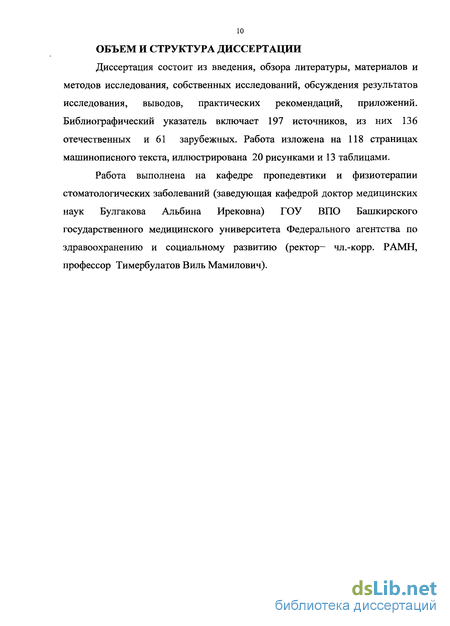 10

ОБЪЕМ И СТРУКТУРА ДИССЕРТАЦИИ

Диссертация состоит из введения, обзора литературы, материалов и методов исследования, собственных исследований, обсуждения результатов исследования, выводов, практических рекомендаций, приложений. Библиографический указатель включает 197 источников, из них 136 отечественных и 61 зарубежных. Работа изложена на 118 страницах машинописного текста, иллюстрирована 20 рисунками и 13 таблицами.

Работа выполнена на кафедре пропедевтики и физиотерапии стоматологических заболеваний (заведующая кафедрой доктор медицинских наук Булгакова Альбина Ирековна) ГОУ ВПО Башкирского государственного медицинского университета Федерального агентства по здравоохранению и социальному развитию (ректор– чл.-корр. РАМН, профессор Тимербулатов Виль Мамилович).

dsLib.net
библиотека диссертаций